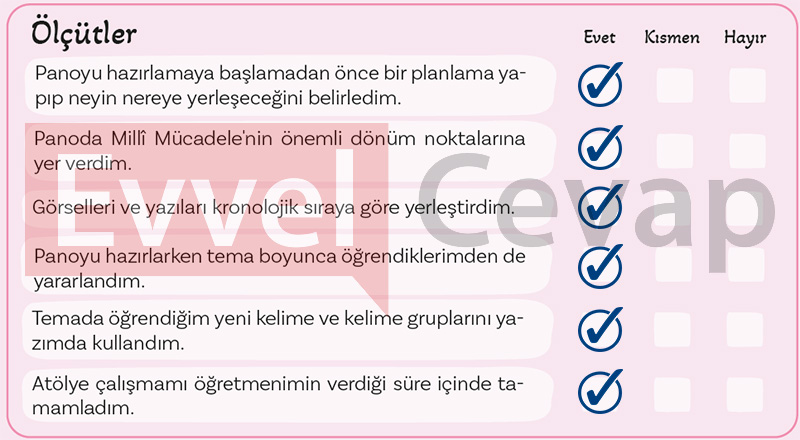 | Ölçütler | Evet | Kısmen | Hayır |
|---|---|---|---|
| Panoyu hazırlamaya başlamadan önce bir planlama yapıp neyin nereye yerleşeceğini belirledim. | ✓ | | |
| Panoda Millî Mücadele'nin önemli dönüm noktalarına yer verdim. | ✓ | | |
| Görselleri ve yazıları kronolojik sıraya göre yerleştirdim. | ✓ | | |
| Panoyu hazırlarken tema boyunca öğrendiklerimden de yararlandım. | ✓ | | |
| Temada öğrendiğim yeni kelime ve kelime gruplarını yazımda kullandım. | ✓ | | |
| Atölye çalışmamı öğretmenimin verdiği süre içinde tamamladım. | ✓ | | |

Evvel Cevap